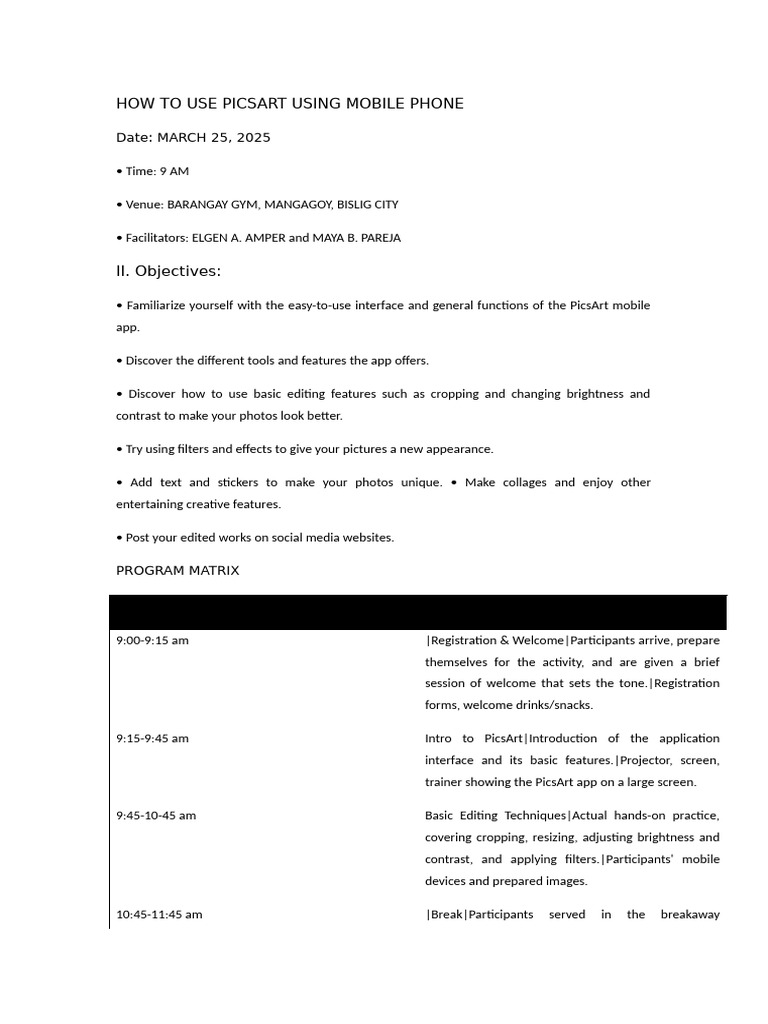 HOW TO USE PICSART USING MOBILE PHONE

Date: MARCH 25, 2025

• Time: 9 AM

• Venue: BARANGAY GYM, MANGAGOY, BISLIG CITY

• Facilitators: ELGEN A. AMPER and MAYA B. PAREJA

II. Objectives:

• Familiarize yourself with the easy-to-use interface and general functions of the PicsArt mobile app.

• Discover the different tools and features the app offers.

• Discover how to use basic editing features such as cropping and changing brightness and contrast to make your photos look better.

• Try using filters and effects to give your pictures a new appearance.

• Add text and stickers to make your photos unique. • Make collages and enjoy other entertaining creative features.

• Post your edited works on social media websites.

PROGRAM MATRIX

| | |
|---|---|
| 9:00-9:15 am | \|Registration & Welcome\|Participants arrive, prepare themselves for the activity, and are given a brief session of welcome that sets the tone.\|Registration forms, welcome drinks/snacks. |
| 9:15-9:45 am | Intro to PicsArt\|Introduction of the application interface and its basic features.\|Projector, screen, trainer showing the PicsArt app on a large screen. |
| 9:45-10-45 am | Basic Editing Techniques\|Actual hands-on practice, covering cropping, resizing, adjusting brightness and contrast, and applying filters.\|Participants' mobile devices and prepared images. |
| 10:45-11:45 am | \|Break\|Participants served in the breakaway |